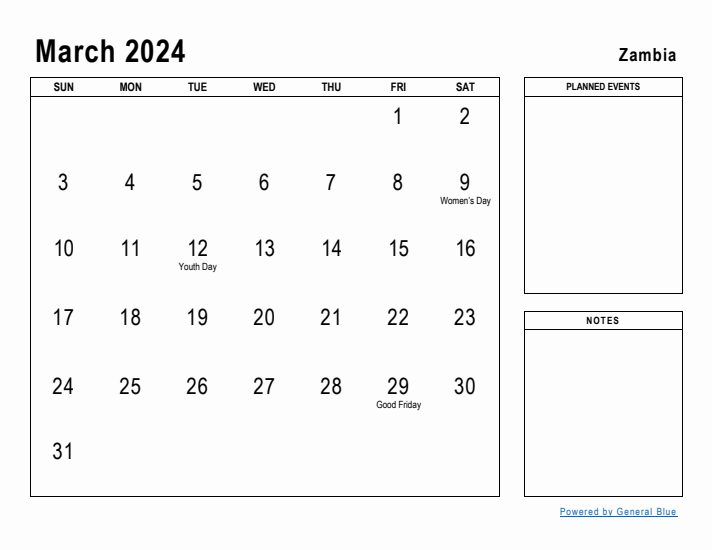 March 2024

Zambia

| SUN | MON | TUE | WED | THU | FRI | SAT |
|---|---|---|---|---|---|---|
| | | | | | 1 | 2 |
| 3 | 4 | 5 | 6 | 7 | 8 | 9 Women's Day |
| 10 | 11 | 12 Youth Day | 13 | 14 | 15 | 16 |
| 17 | 18 | 19 | 20 | 21 | 22 | 23 |
| 24 | 25 | 26 | 27 | 28 | 29 Good Friday | 30 |
| 31 | | | | | | |

PLANNED EVENTS

NOTES

Powered by General Blue